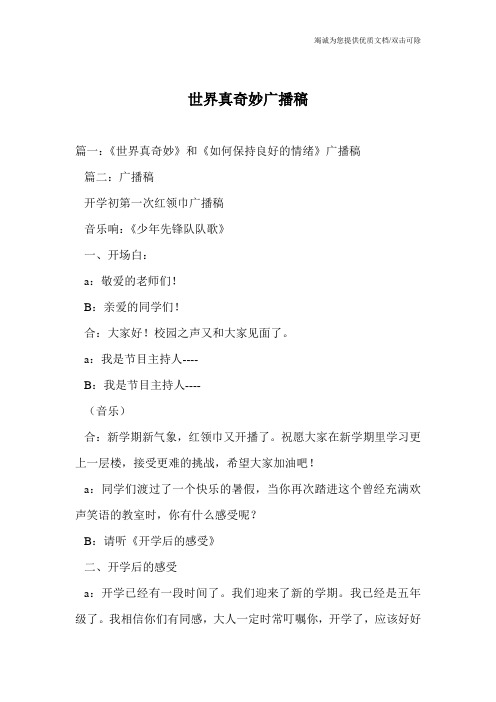 竭诚为您提供优质文档/双击可除

世界真奇妙广播稿

篇一：《世界真奇妙》和《如何保持良好的情绪》广播稿

篇二：广播稿

开学初第一次红领巾广播稿

音乐响：《少年先锋队队歌》

一、开场白：

a：敬爱的老师们！

B：亲爱的同学们！

合：大家好！校园之声又和大家见面了。

a：我是节目主持人----

B：我是节目主持人----

（音乐）

合：新学期新气象，红领巾又开播了。祝愿大家在新学期里学习更上一层楼，接受更难的挑战，希望大家加油吧！

a：同学们渡过了一个快乐的暑假，当你再次踏进这个曾经充满欢声笑语的教室时，你有什么感受呢？

B：请听《开学后的感受》

二、开学后的感受

a：开学已经有一段时间了。我们迎来了新的学期。我已经是五年级了。我相信你们有同感，大人一定时常叮嘱你，开学了，应该好好